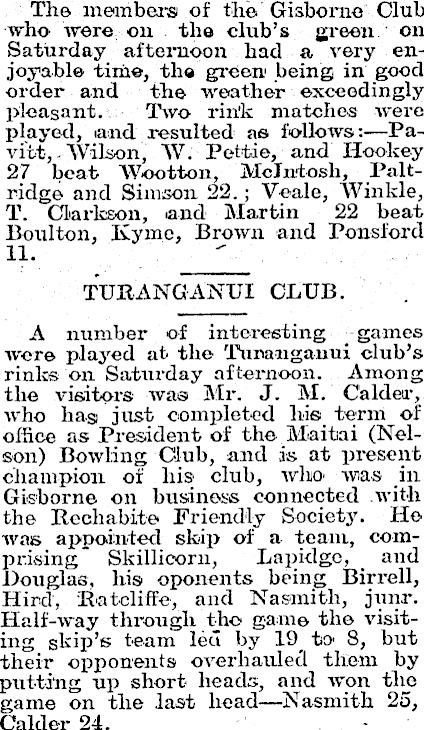 The members of the Gisborne Club who were on the club's green on Saturday afternoon had a very enjoyable time, the green being in good order and the weather exceedingly pleasant. Two rink matches were played, and resulted as follows:—Pavitt, Wilson, W. Pettie, and Hookey 27 beat Wootton, McIntosh, Paltridge and Simson 22.; Veale, Winkle, T. Clarkson, and Martin 22 beat Boulton, Kyme, Brown and Ponsford 11.

TURANGANUI CLUB.

A number of interesting games were played at the Turanganui club's rinks on Saturday afternoon. Among the visitors was Mr. J. M. Calder, who has just completed his term of office as President of the Maitai (Nelson) Bowling Club, and is at present champion of his club, who was in Gisborne on business connected with the Rechabite Friendly Society. He was appointed skip of a team, comprising Skillicorn, Lapidge, and Douglas, his oponents being Birrell, Hird, Ratcliffe, and Nasmith, junr. Half-way through the game the visiting skip's team led by 19 to 8, but their opponents overhauled them by putting up short heads, and won the game on the last head—Nasmith 25, Calder 24.